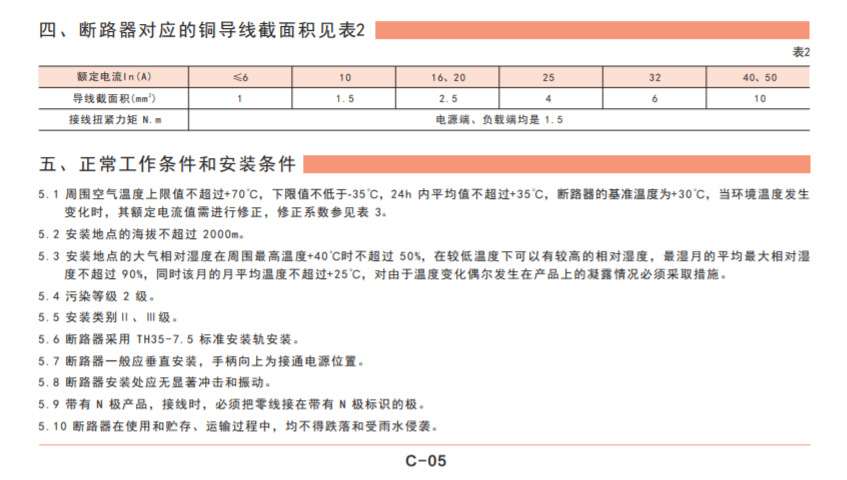 四、断路器对应的铜导线截面积见表2

表2

| 额定电流In(A) | ≤6 | 10 | 16、20 | 25 | 32 | 40、50 |
|---|---|---|---|---|---|---|
| 导线截面积($mm^2$) | 1 | 1.5 | 2.5 | 4 | 6 | 10 |
| 接线扭紧力矩 N.m | 电源端、负载端均是 1.5 | | | | | |

五、正常工作条件和安装条件

5.1 周围空气温度上限值不超过+70℃，下限值不低于-35℃，24h 内平均值不超过+35℃，断路器的基准温度为+30℃，当环境温度发生变化时，其额定电流值需进行修正，修正系数参见表 3。

5.2 安装地点的海拔不超过 2000m。

5.3 安装地点的大气相对湿度在周围最高温度+40℃时不超过 50%，在较低温度下可以有较高的相对湿度，最湿月的平均最大相对湿度不超过 90%，同时该月的月平均温度不超过+25℃，对由于温度变化偶尔发生在产品上的凝露情况必须采取措施。

5.4 污染等级 2 级。

5.5 安装类别Ⅱ、Ⅲ级。

5.6 断路器采用 TH35-7.5 标准安装轨安装。

5.7 断路器一般应垂直安装，手柄向上为接通电源位置。

5.8 断路器安装处应无显著冲击和振动。

5.9 带有 N 极产品，接线时，必须把零线接在带有 N 极标识的极。

5.10 断路器在使用和贮存、运输过程中，均不得跌落和受雨水侵袭。

C-05